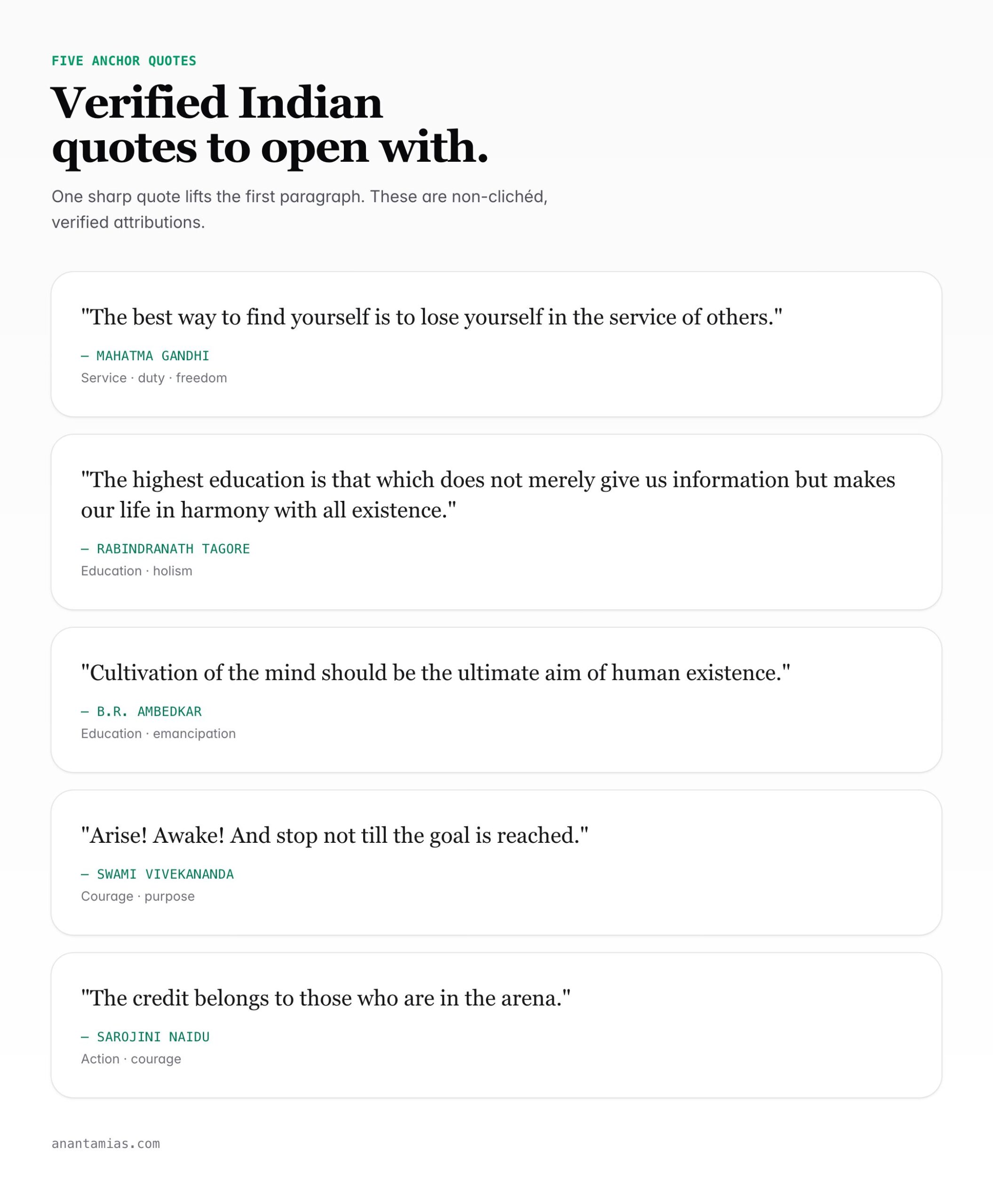 FIVE ANCHOR QUOTES

Verified Indian quotes to open with.

One sharp quote lifts the first paragraph. These are non-clichéd, verified attributions.

"The best way to find yourself is to lose yourself in the service of others."

— MAHATMA GANDHI

Service · duty · freedom

"The highest education is that which does not merely give us information but makes our life in harmony with all existence."

— RABINDRANATH TAGORE

Education · holism

"Cultivation of the mind should be the ultimate aim of human existence."

— B.R. AMBEDKAR

Education · emancipation

"Arise! Awake! And stop not till the goal is reached."

— SWAMI VIVEKANANDA

Courage · purpose

"The credit belongs to those who are in the arena."

— SAROJINI NAIDU

Action · courage

anantamias.com